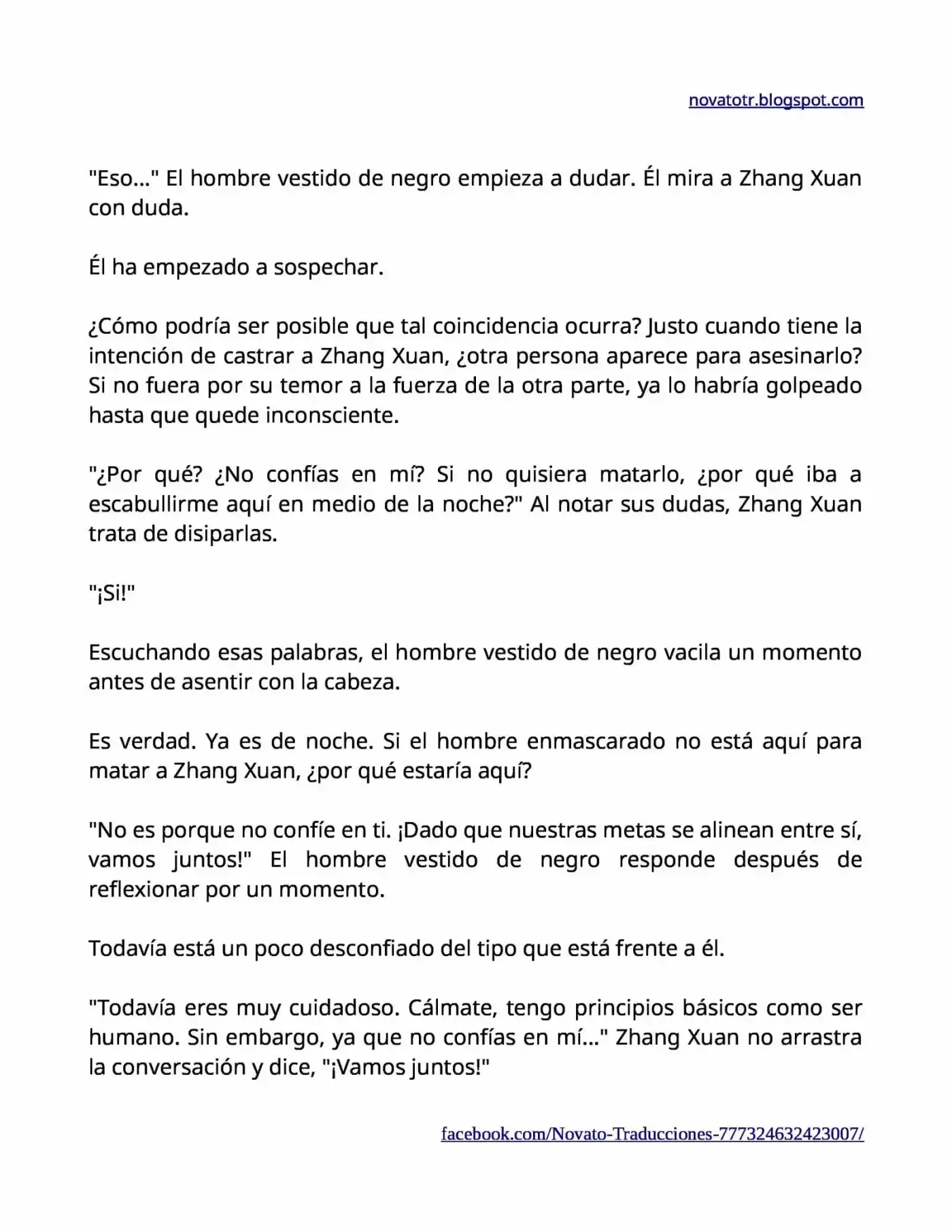 novatotr.blogspot.com

"Eso..." El hombre vestido de negro empieza a dudar. Él mira a Zhang Xuan con duda.

Él ha empezado a sospechar.

¿Cómo podría ser posible que tal coincidencia ocurra? Justo cuando tiene la intención de castrar a Zhang Xuan, ¿otra persona aparece para asesinarlo? Si no fuera por su temor a la fuerza de la otra parte, ya lo habría golpeado hasta que quede inconsciente.

"¿Por qué? ¿No confías en mí? Si no quisiera matarlo, ¿por qué iba a escabullirme aquí en medio de la noche?" Al notar sus dudas, Zhang Xuan trata de disiparlas.

"¡Si!"

Escuchando esas palabras, el hombre vestido de negro vacila un momento antes de asentir con la cabeza.

Es verdad. Ya es de noche. Si el hombre enmascarado no está aquí para matar a Zhang Xuan, ¿por qué estaría aquí?

"No es porque no confíe en ti. ¡Dado que nuestras metas se alinean entre sí, vamos juntos!" El hombre vestido de negro responde después de reflexionar por un momento.

Todavía está un poco desconfiado del tipo que está frente a él.

"Todavía eres muy cuidadoso. Cálmate, tengo principios básicos como ser humano. Sin embargo, ya que no confías en mí..." Zhang Xuan no arrastra la conversación y dice, "¡Vamos juntos!"

facebook.com/Novato-Traducciones-777324632423007/